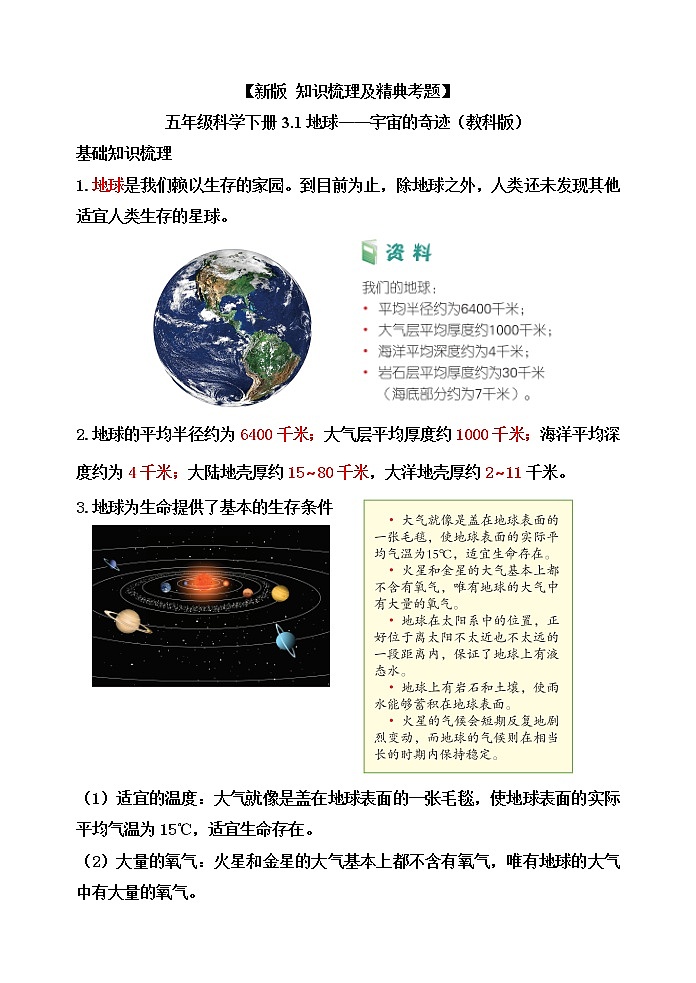 【新版 知识梳理及精典考题】

五年级科学下册 3.1 地球——宇宙的奇迹（教科版）

基础知识梳理

1. 地球是我们赖以生存的家园。到目前为止，除地球之外，人类还未发现其他适宜人类生存的星球。

资料

我们的地球：

• 平均半径约为6400千米；

• 大气层平均厚度约1000千米；

• 海洋平均深度约为4千米；

• 岩石层平均厚度约为30千米（海底部分约为7千米）。

2. 地球的平均半径约为 6400 千米；大气层平均厚度约 1000 千米；海洋平均深度约为 4 千米；大陆地壳厚约 15～80 千米，大洋地壳厚约 2～11 千米。

3. 地球为生命提供了基本的生存条件

• 大气就像是盖在地球表面的一张毛毯，使地球表面的实际平均气温为15℃，适宜生命存在。

• 火星和金星的大气基本上都不含有氧气，唯有地球的大气中有大量的氧气。

• 地球在太阳系中的位置，正好位于离太阳不太近也不太远的一段距离内，保证了地球上有液态水。

• 地球上有岩石和土壤，使雨水能够蓄积在地球表面。

• 火星的气候会短期反复地剧烈变动，而地球的气候则在相当长的时期内保持稳定。

（1）适宜的温度：大气就像是盖在地球表面的一张毛毯，使地球表面的实际平均气温为 15℃，适宜生命存在。

（2）大量的氧气：火星和金星的大气基本上都不含有氧气，唯有地球的大气中有大量的氧气。